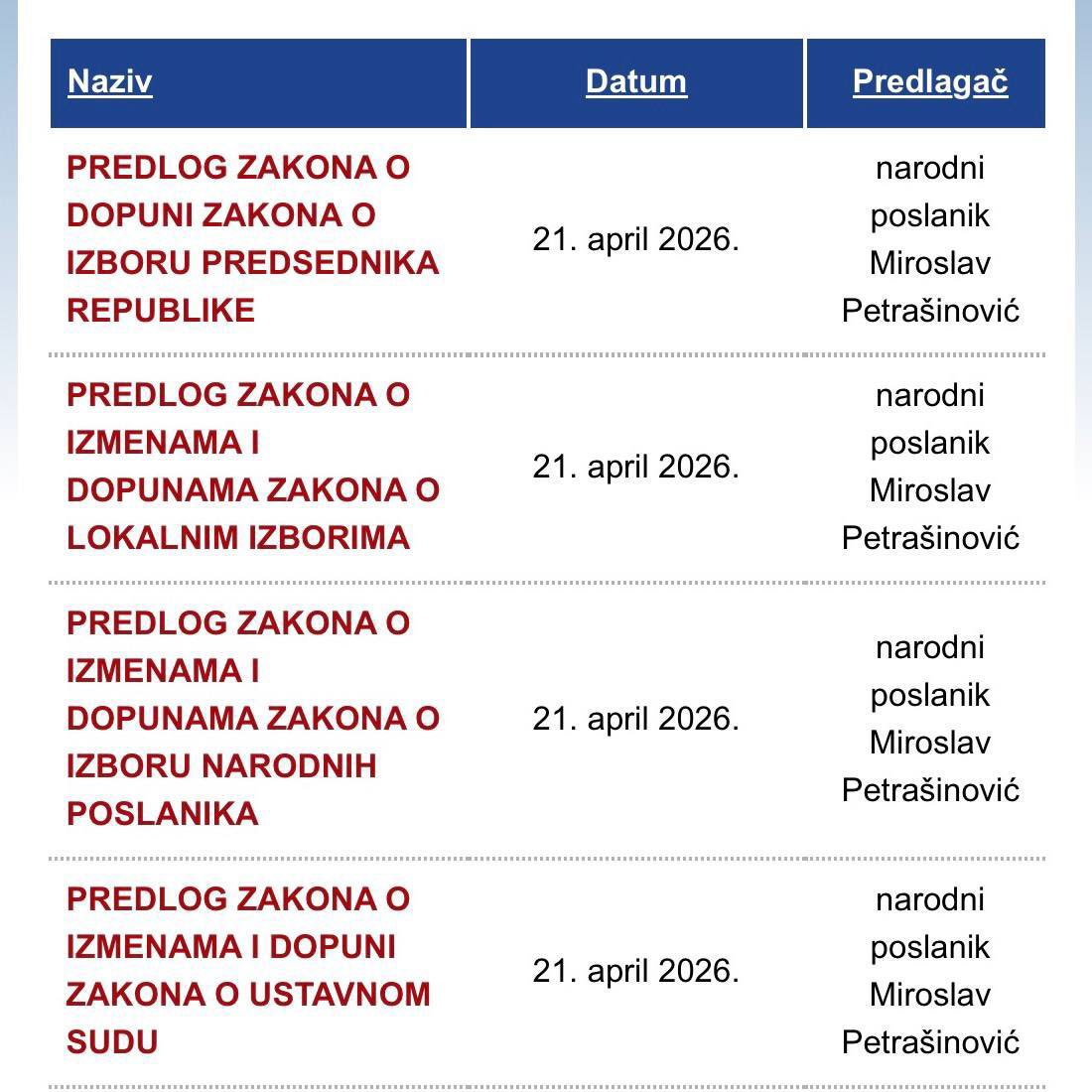 | Naziv | Datum | Predlagač |
|---|---|---|
| PREDLOG ZAKONA O DOPUNI ZAKONA O IZBORU PREDSEDNIKA REPUBLIKE | 21. april 2026. | narodni poslanik Miroslav Petrašinović |
| PREDLOG ZAKONA O IZMENAMA I DOPUNAMA ZAKONA O LOKALNIM IZBORIMA | 21. april 2026. | narodni poslanik Miroslav Petrašinović |
| PREDLOG ZAKONA O IZMENAMA I DOPUNAMA ZAKONA O IZBORU NARODNIH POSLANIKA | 21. april 2026. | narodni poslanik Miroslav Petrašinović |
| PREDLOG ZAKONA O IZMENAMA I DOPUNI ZAKONA O USTAVNOM SUDU | 21. april 2026. | narodni poslanik Miroslav Petrašinović |